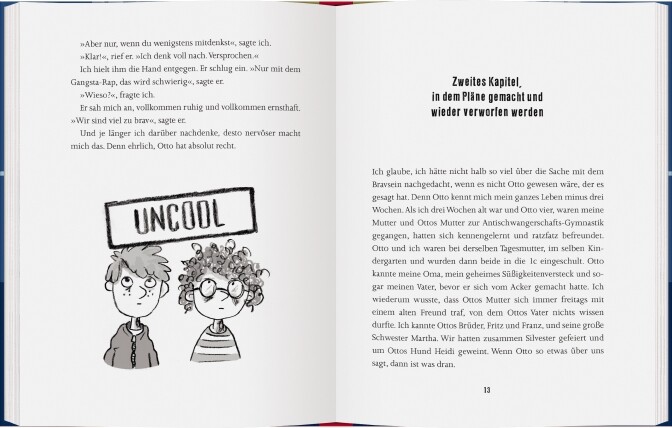 »Aber nur, wenn du wenigstens mitdenkst«, sagte ich.

»Klar!«, rief er. »Ich denk voll nach. Versprochen.«

Ich hielt ihm die Hand entgegen. Er schlug ein. »Nur mit dem Gangsta-Rap, das wird schwierig«, sagte er.

»Wieso?«, fragte ich.

Er sah mich an, vollkommen ruhig und vollkommen ernsthaft. »Wir sind viel zu brav«, sagte er.

Und je länger ich darüber nachdenke, desto nervöser macht mich das. Denn ehrlich, Otto hat absolut recht.

UNCOOL

Zweites Kapitel, in dem Pläne gemacht und wieder verworfen werden

Ich glaube, ich hätte nicht halb so viel über die Sache mit dem Bravsein nachgedacht, wenn es nicht Otto gewesen wäre, der es gesagt hat. Denn Otto kennt mich mein ganzes Leben minus drei Wochen. Als ich drei Wochen alt war und Otto vier, waren meine Mutter und Ottos Mutter zur Antischwangerschafts-Gymnastik gegangen, hatten sich kennengelernt und ratzfatz befreundet. Otto und ich waren bei derselben Tagesmutter, im selben Kindergarten und wurden dann beide in die 1c eingeschult. Otto kannte meine Oma, mein geheimes Süßigkeitenversteck und sogar meinen Vater, bevor er sich vom Acker gemacht hatte. Ich wiederum wusste, dass Ottos Mutter sich immer freitags mit einem alten Freund traf, von dem Ottos Vater nichts wissen durfte. Ich kannte Ottos Brüder, Fritz und Franz, und seine große Schwester Martha. Wir hatten zusammen Silvester gefeiert und um Ottos Hund Heidi geweint. Wenn Otto so etwas über uns sagt, dann ist was dran.

13